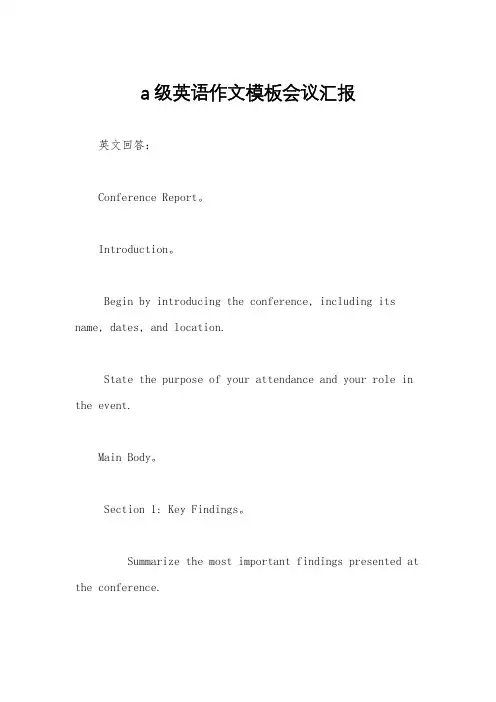 a级英语作文模板会议汇报

英文回答：

Conference Report。

Introduction。

Begin by introducing the conference, including its name, dates, and location.

State the purpose of your attendance and your role in the event.

Main Body。

Section 1: Key Findings。

Summarize the most important findings presented at the conference.